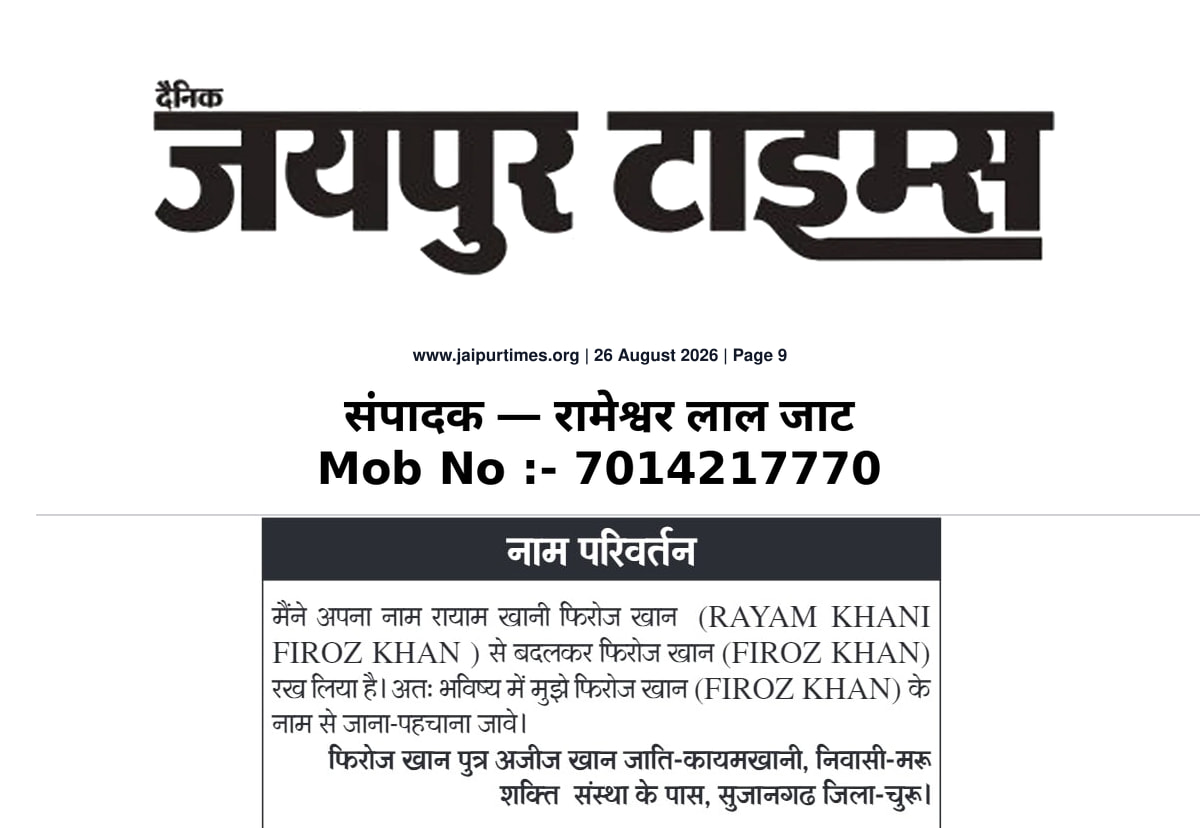 दैनिक
जयपुर टाइम्स

www.jaipurtimes.org | 26 August 2026 | Page 9

संपादक — रामेश्वर लाल जाट
Mob No :- 7014217770

नाम परिवर्तन

मैंने अपना नाम रायाम खानी फिरोज खान (RAYAM KHANI FIROZ KHAN ) से बदलकर फिरोज खान (FIROZ KHAN) रख लिया है। अतः भविष्य में मुझे फिरोज खान (FIROZ KHAN) के नाम से जाना-पहचाना जावे।

फिरोज खान पुत्र अजीज खान जाति-कायमखानी, निवासी-मरू शक्ति संस्था के पास, सुजानगढ जिला-चुरू।